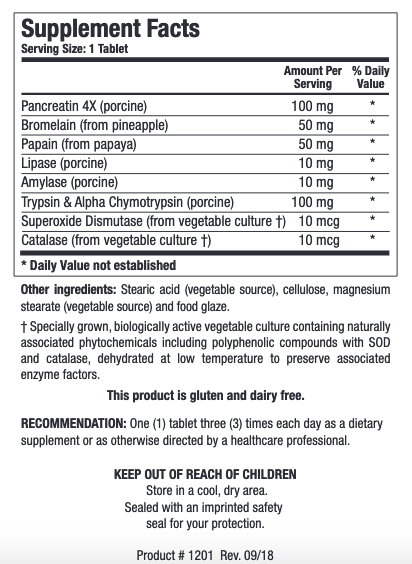 Supplement Facts
Serving Size: 1 Tablet

| | Amount Per Serving | % Daily Value |
|---|---|---|
| Pancreatin 4X (porcine) | 100 mg | * |
| Bromelain (from pineapple) | 50 mg | * |
| Papain (from papaya) | 50 mg | * |
| Lipase (porcine) | 10 mg | * |
| Amylase (porcine) | 10 mg | * |
| Trypsin & Alpha Chymotrypsin (porcine) | 100 mg | * |
| Superoxide Dismutase (from vegetable culture †) | 10 mcg | * |
| Catalase (from vegetable culture †) | 10 mcg | * |

* Daily Value not established

Other ingredients: Stearic acid (vegetable source), cellulose, magnesium stearate (vegetable source) and food glaze.

† Specially grown, biologically active vegetable culture containing naturally associated phytochemicals including polyphenolic compounds with SOD and catalase, dehydrated at low temperature to preserve associated enzyme factors.

This product is gluten and dairy free.

RECOMMENDATION: One (1) tablet three (3) times each day as a dietary supplement or as otherwise directed by a healthcare professional.

KEEP OUT OF REACH OF CHILDREN
Store in a cool, dry area.
Sealed with an imprinted safety seal for your protection.

Product # 1201 Rev. 09/18